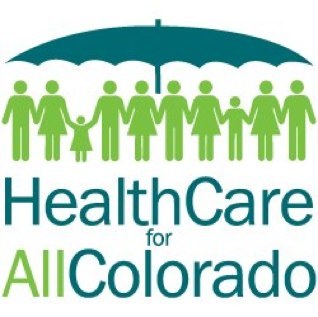 HealthCare
for
AllColorado